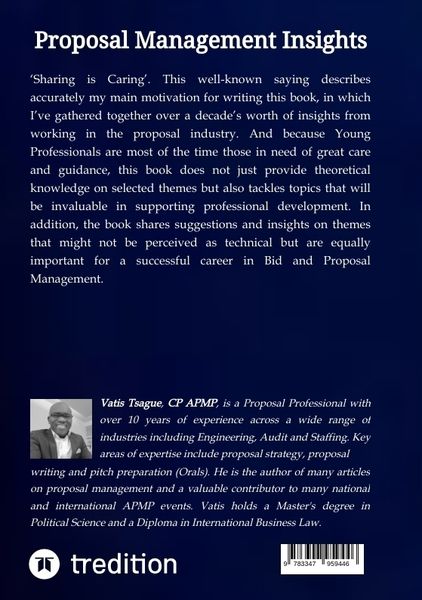 Proposal Management Insights

'Sharing is Caring'. This well-known saying describes accurately my main motivation for writing this book, in which I've gathered together over a decade's worth of insights from working in the proposal industry. And because Young Professionals are most of the time those in need of great care and guidance, this book does not just provide theoretical knowledge on selected themes but also tackles topics that will be invaluable in supporting professional development. In addition, the book shares suggestions and insights on themes that might not be perceived as technical but are equally important for a successful career in Bid and Proposal Management.

Vatis Tsague, CP APMP, is a Proposal Professional with over 10 years of experience across a wide range of industries including Engineering, Audit and Staffing. Key areas of expertise include proposal strategy, proposal writing and pitch preparation (Orals). He is the author of many articles on proposal management and a valuable contributor to many national and international APMP events. Vatis holds a Master's degree in Political Science and a Diploma in International Business Law.

tredition

9 783347 959446